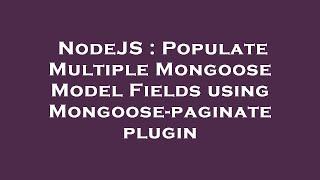 NodeJS : Populate Multiple Mongoose Model Fields using Mongoose-paginate plugin